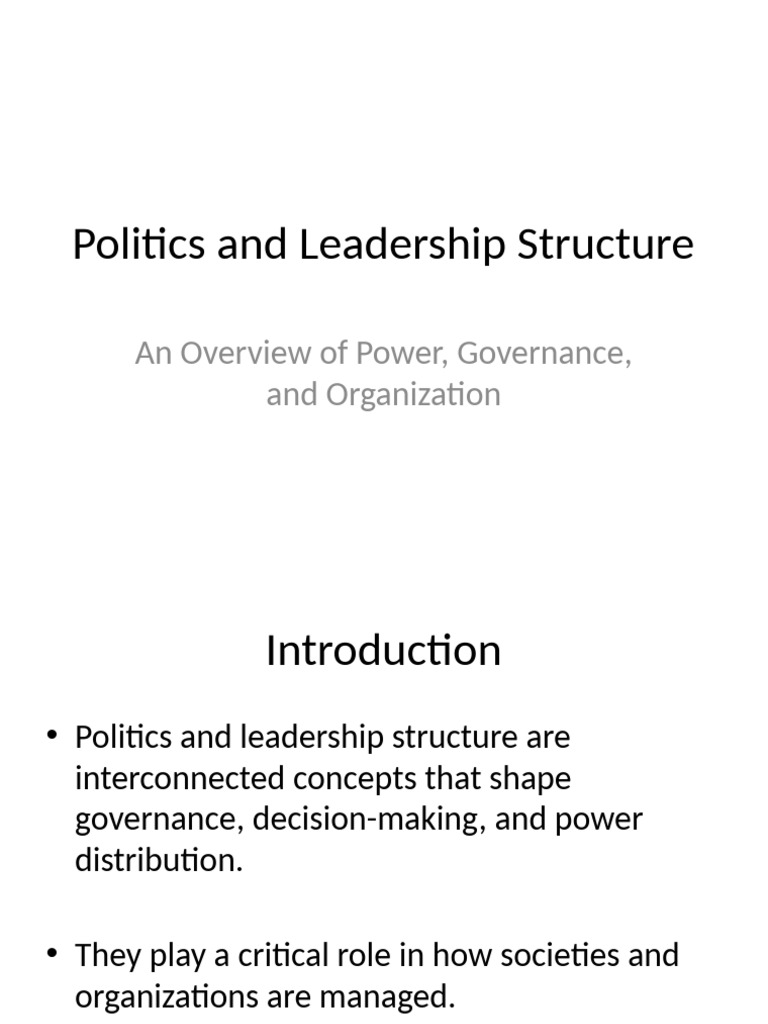 Politics and Leadership Structure

An Overview of Power, Governance, and Organization

Introduction

• Politics and leadership structure are interconnected concepts that shape governance, decision-making, and power distribution.

• They play a critical role in how societies and organizations are managed.